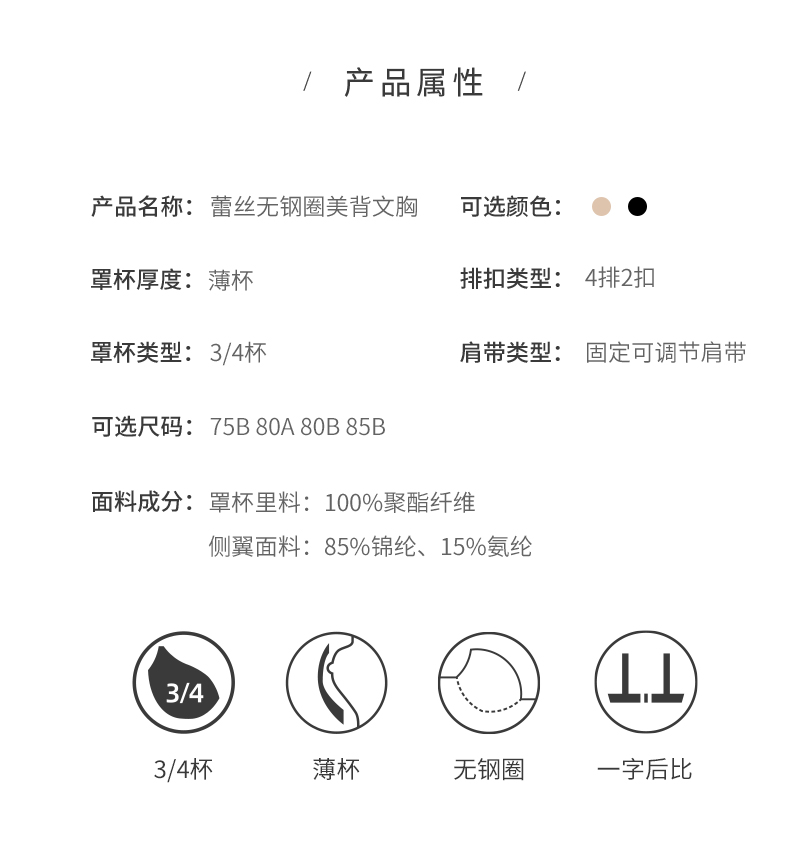 / 产品属性 /

产品名称：蕾丝无钢圈美背文胸

可选颜色：

罩杯厚度：薄杯

排扣类型：4排2扣

罩杯类型：3/4杯

肩带类型：固定可调节肩带

可选尺码：75B 80A 80B 85B

面料成分：罩杯里料：100%聚酯纤维
侧翼面料：85%锦纶、15%氨纶

3/4

3/4杯

薄杯

无钢圈

一字后比